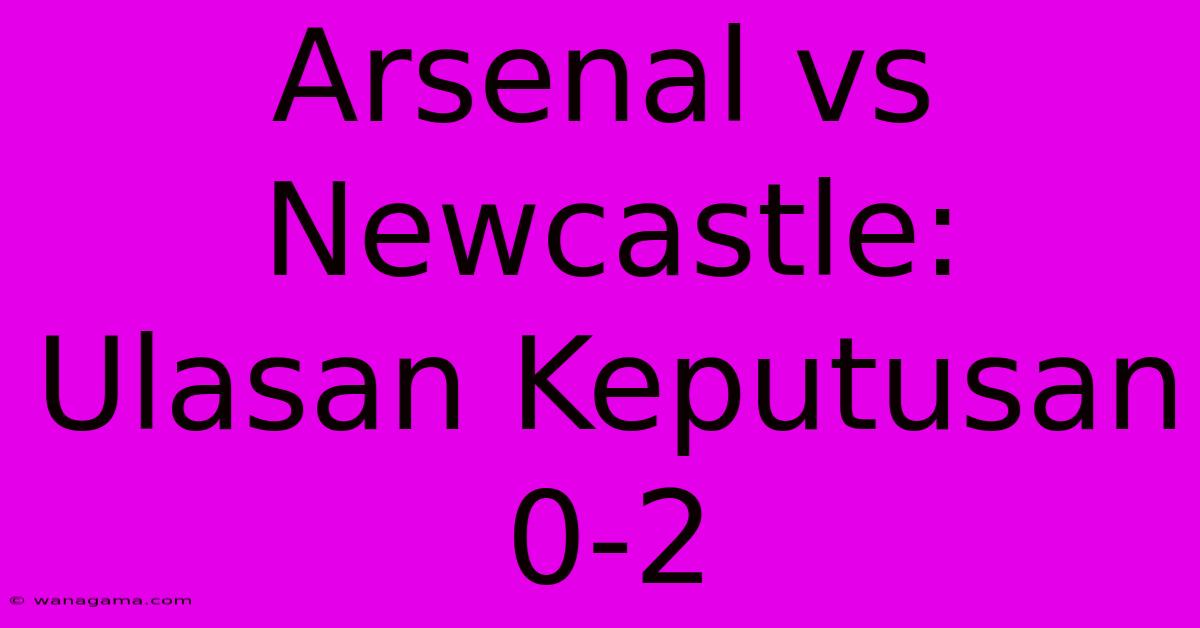 Arsenal vs Newcastle: Ulasan Keputusan 0-2

© wanagama.com